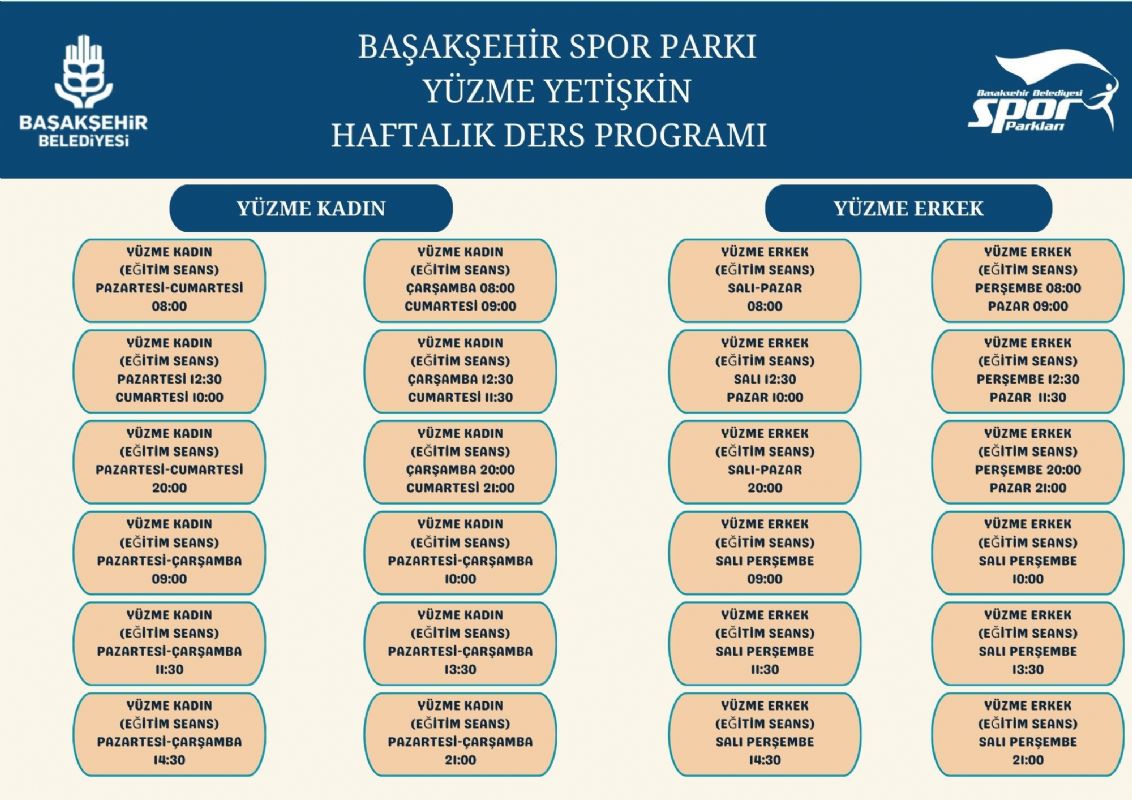 BAŞAKŞEHİR BELEDİYESİ

BAŞAKŞEHİR SPOR PARKI
YÜZME YETİŞKİN
HAFTALIK DERS PROGRAMI

Başakşehir Belediyesi Spor Parkları

YÜZME KADIN

YÜZME KADIN (EĞİTİM SEANS) PAZARTESİ-CUMARTESİ 08:00

YÜZME KADIN (EĞİTİM SEANS) PAZARTESİ 12:30 CUMARTESİ 10:00

YÜZME KADIN (EĞİTİM SEANS) PAZARTESİ-CUMARTESİ 20:00

YÜZME KADIN (EĞİTİM SEANS) PAZARTESİ-ÇARŞAMBA 09:00

YÜZME KADIN (EĞİTİM SEANS) PAZARTESİ-ÇARŞAMBA 11:30

YÜZME KADIN (EĞİTİM SEANS) PAZARTESİ-ÇARŞAMBA 14:30

YÜZME KADIN (EĞİTİM SEANS) ÇARŞAMBA 08:00 CUMARTESİ 09:00

YÜZME KADIN (EĞİTİM SEANS) ÇARŞAMBA 12:30 CUMARTESİ 11:30

YÜZME KADIN (EĞİTİM SEANS) ÇARŞAMBA 20:00 CUMARTESİ 21:00

YÜZME KADIN (EĞİTİM SEANS) PAZARTESİ-ÇARŞAMBA 10:00

YÜZME KADIN (EĞİTİM SEANS) PAZARTESİ-ÇARŞAMBA 13:30

YÜZME KADIN (EĞİTİM SEANS) PAZARTESİ-ÇARŞAMBA 21:00

YÜZME ERKEK

YÜZME ERKEK (EĞİTİM SEANS) SALI-PAZAR 08:00

YÜZME ERKEK (EĞİTİM SEANS) SALI 12:30 PAZAR 10:00

YÜZME ERKEK (EĞİTİM SEANS) SALI-PAZAR 20:00

YÜZME ERKEK (EĞİTİM SEANS) SALI PERŞEMBE 09:00

YÜZME ERKEK (EĞİTİM SEANS) SALI PERŞEMBE 11:30

YÜZME ERKEK (EĞİTİM SEANS) SALI PERŞEMBE 14:30

YÜZME ERKEK (EĞİTİM SEANS) PERŞEMBE 08:00 PAZAR 09:00

YÜZME ERKEK (EĞİTİM SEANS) PERŞEMBE 12:30 PAZAR 11:30

YÜZME ERKEK (EĞİTİM SEANS) PERŞEMBE 20:00 PAZAR 21:00

YÜZME ERKEK (EĞİTİM SEANS) SALI PERŞEMBE 10:00

YÜZME ERKEK (EĞİTİM SEANS) SALI PERŞEMBE 13:30

YÜZME ERKEK (EĞİTİM SEANS) SALI PERŞEMBE 21:00